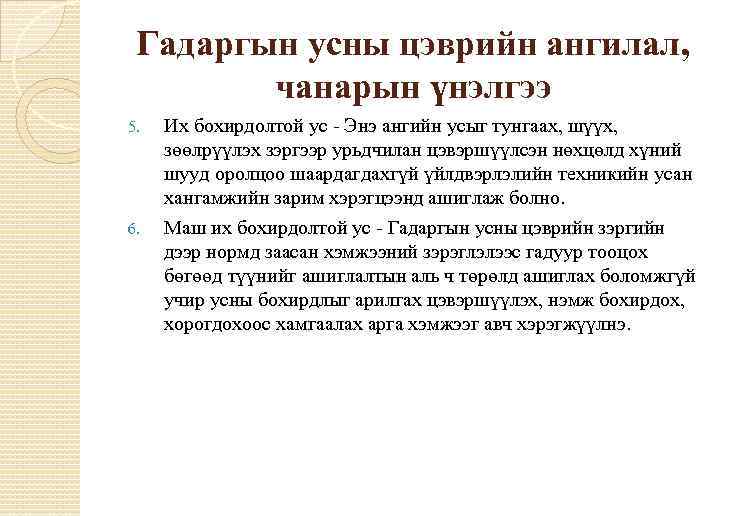 Гадаргын усны цэврийн ангилал, чанарын үнэлгээ

5. Их бохирдолтой ус - Энэ ангийн усыг тунгаах, шүүх, зөөлрүүлэх зэргээр урьдчилан цэвэршүүлсэн нөхцөлд хүний шууд оролцоо шаардагдахгүй үйлдвэрлэлийн техникийн усан хангамжийн зарим хэрэгцээнд ашиглаж болно.

6. Маш их бохирдолтой ус - Гадаргын усны цэврийн зэргийн дээр нормд заасан хэмжээний зэрэглэлээс гадуур тооцох бөгөөд түүнийг ашиглалтын аль ч төрөлд ашиглах боломжгүй учир усны бохирдлыг арилгах цэвэршүүлэх, нэмж бохирдох, хорогдохоос хамгаалах арга хэмжээг авч хэрэгжүүлнэ.